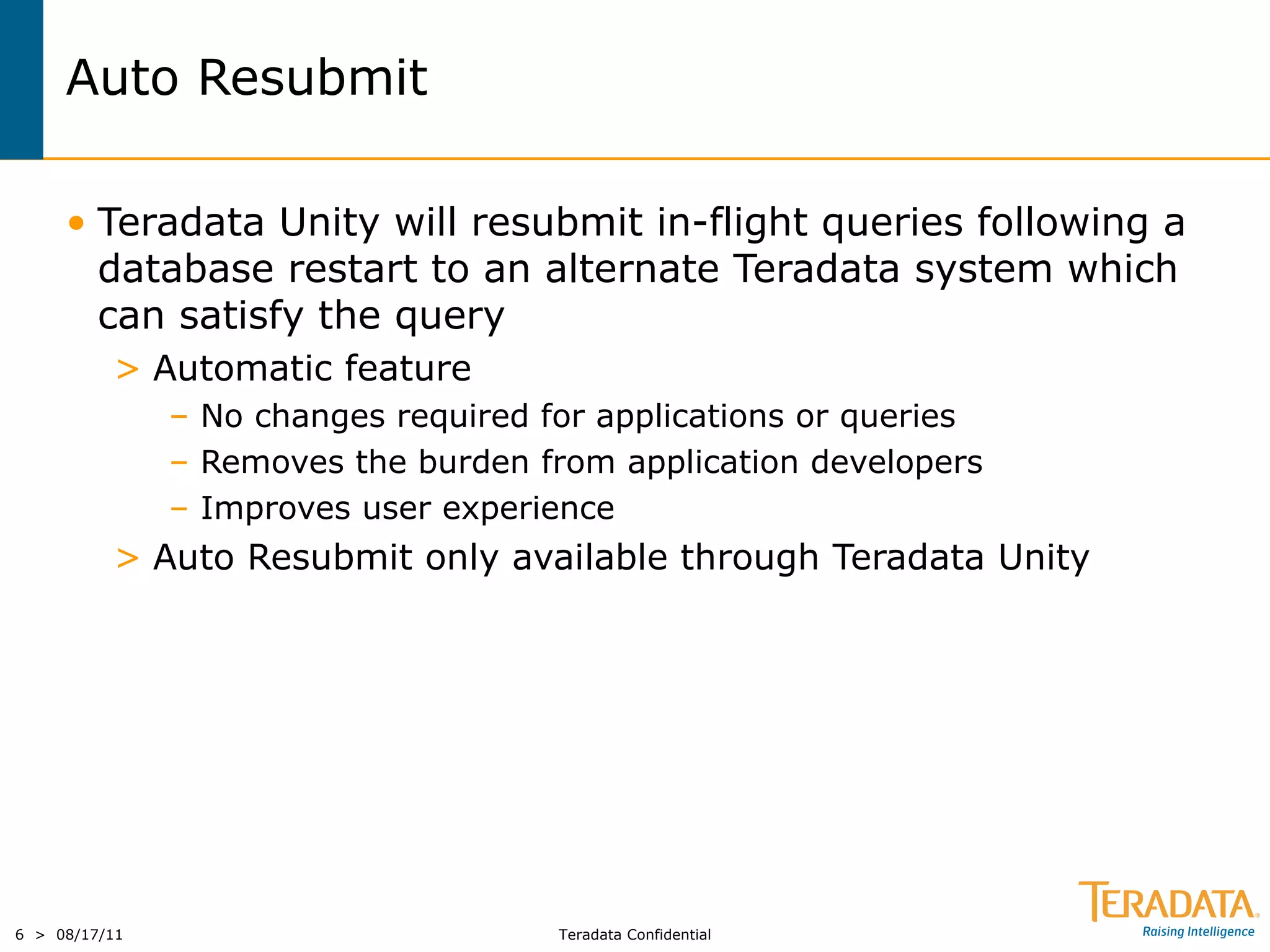 Auto Resubmit

• Teradata Unity will resubmit in-flight queries following a database restart to an alternate Teradata system which can satisfy the query

> Automatic feature

– No changes required for applications or queries

– Removes the burden from application developers

– Improves user experience

> Auto Resubmit only available through Teradata Unity

6 > 08/17/11

Teradata Confidential

TERADATA

Raising Intelligence